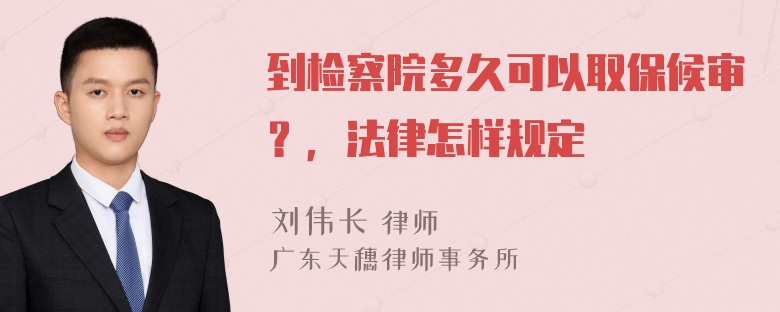 到检察院多久可以取保候审？，法律怎样规定

刘伟长 律师
广东天穗律师事务所